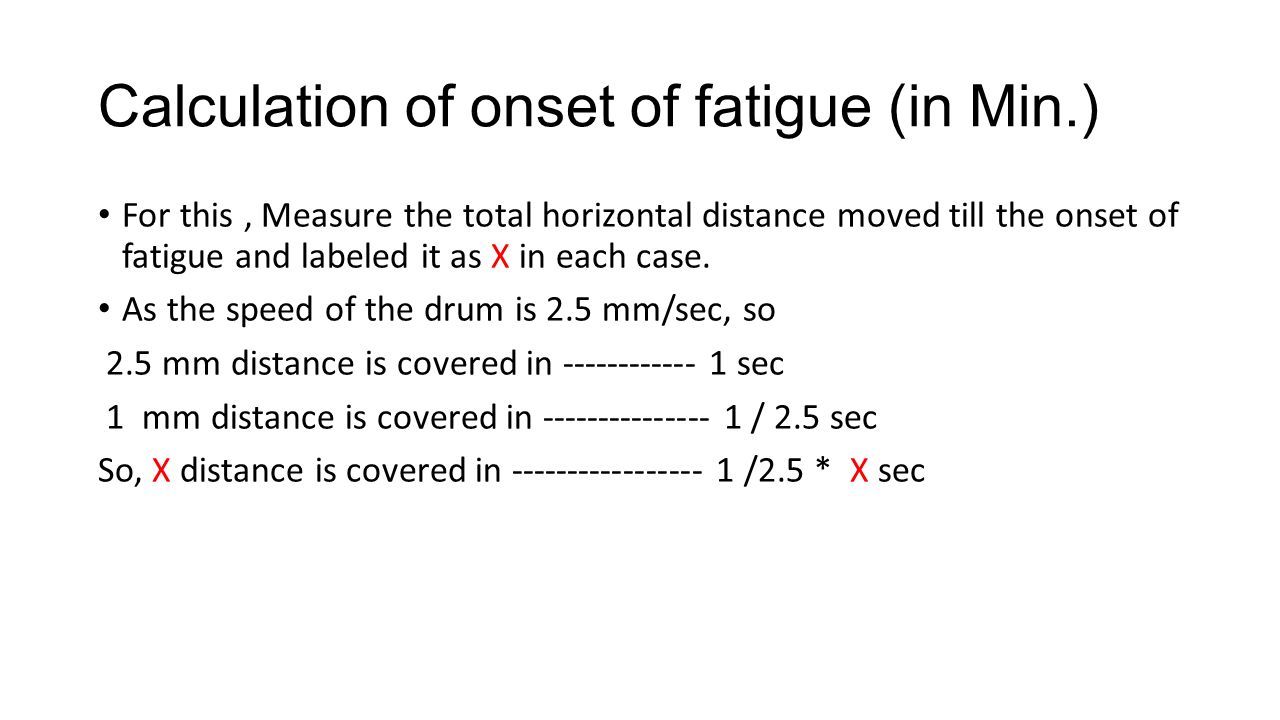 Calculation of onset of fatigue (in Min.)

• For this , Measure the total horizontal distance moved till the onset of fatigue and labeled it as X in each case.

• As the speed of the drum is 2.5 mm/sec, so

2.5 mm distance is covered in ------------ 1 sec

1 mm distance is covered in --------------- 1 / 2.5 sec

So, X distance is covered in ----------------- 1 /2.5 * X sec